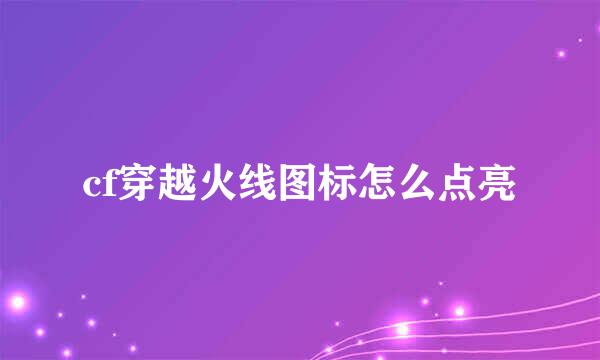 cf穿越火线图标怎么点亮